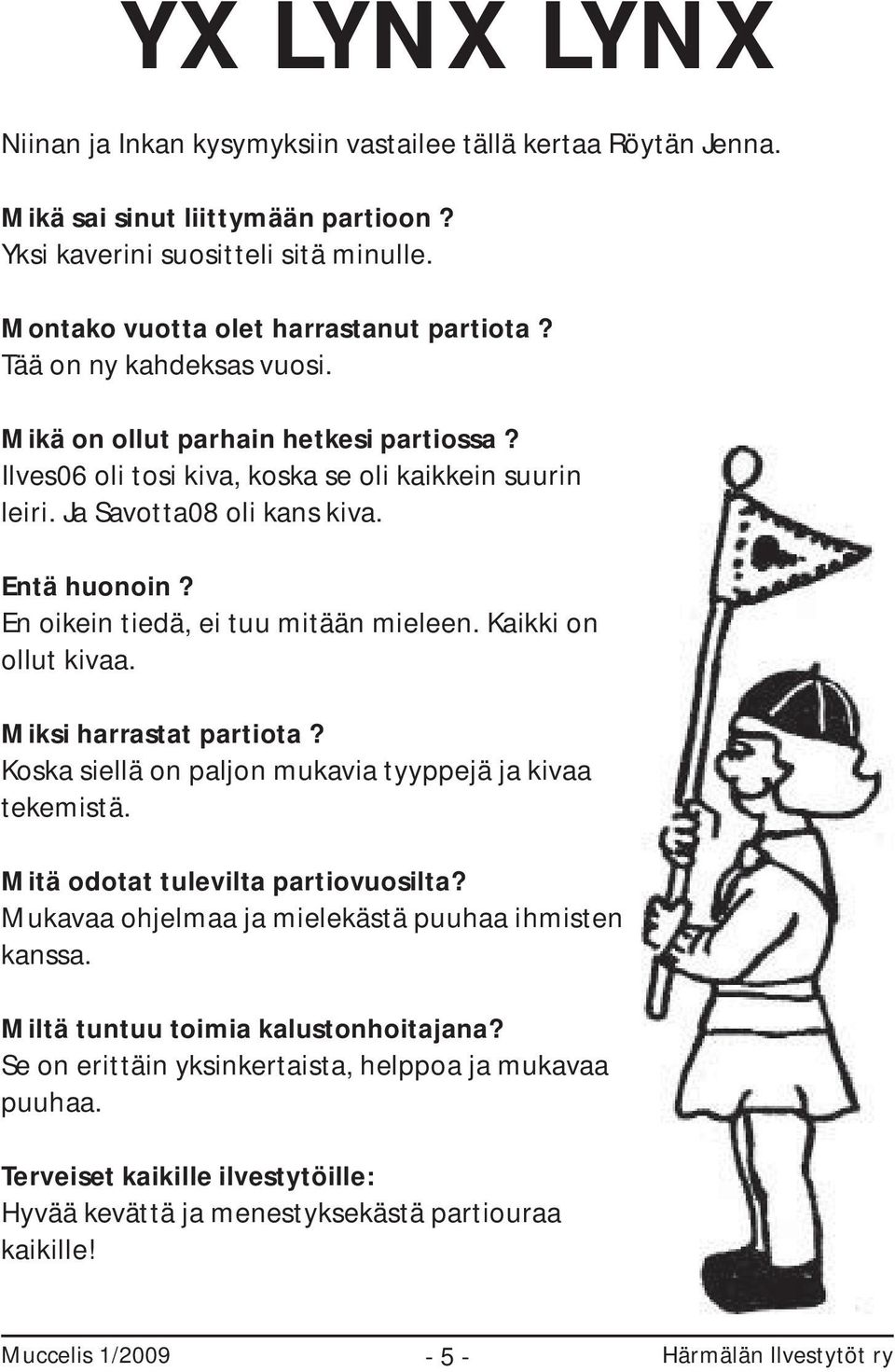 YX LYNX LYNX

Niinan ja Inkan kysymyksiin vastailee tällä kertaa Röytän Jenna.

Mikä sai sinut liittymään partioon?
Yksi kaverini suositteli sitä minulle.

Montako vuotta olet harrastanut partiota?
Tää on ny kahdeksas vuosi.

Mikä on ollut parhain hetkesi partiossa?
Ilves06 oli tosi kiva, koska se oli kaikkein suurin leiri. Ja Savotta08 oli kans kiva.

Entä huonoin?
En oikein tiedä, ei tuu mitään mieleen. Kaikki on ollut kivaa.

Miksi harrastat partiota?
Koska siellä on paljon mukavia tyyppejä ja kivaa tekemistä.

Mitä odotat tulevilta partiovuosilta?
Mukavaa ohjelmaa ja mielekästä puuhaa ihmisten kanssa.

Miltä tuntuu toimia kalustonhoitajana?
Se on erittäin yksinkertaista, helppoa ja mukavaa puuhaa.

Terveiset kaikille ilvestytöille:
Hyvää kevättä ja menestyksekästä partiouraa kaikille!

Muccelis 1/2009 - 5 - Härmälän Ilvestytöt ry